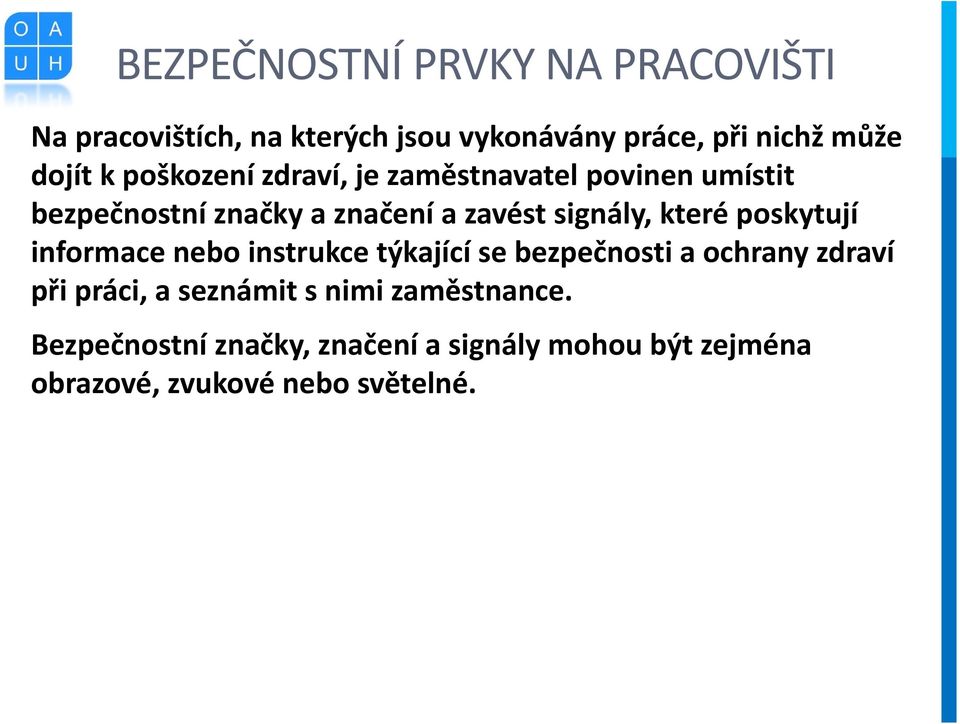 O A
U H

BEZPEČNOSTNÍ PRVKY NA PRACOVIŠTI

Na pracovištích, na kterých jsou vykonávány práce, při nichž může dojít k poškození zdraví, je zaměstnavatel povinen umístit bezpečnostní značky a značení a zavést signály, které poskytují informace nebo instrukce týkající se bezpečnosti a ochrany zdraví při práci, a seznámit s nimi zaměstnance.

Bezpečnostní značky, značení a signály mohou být zejména obrazové, zvukové nebo světelné.